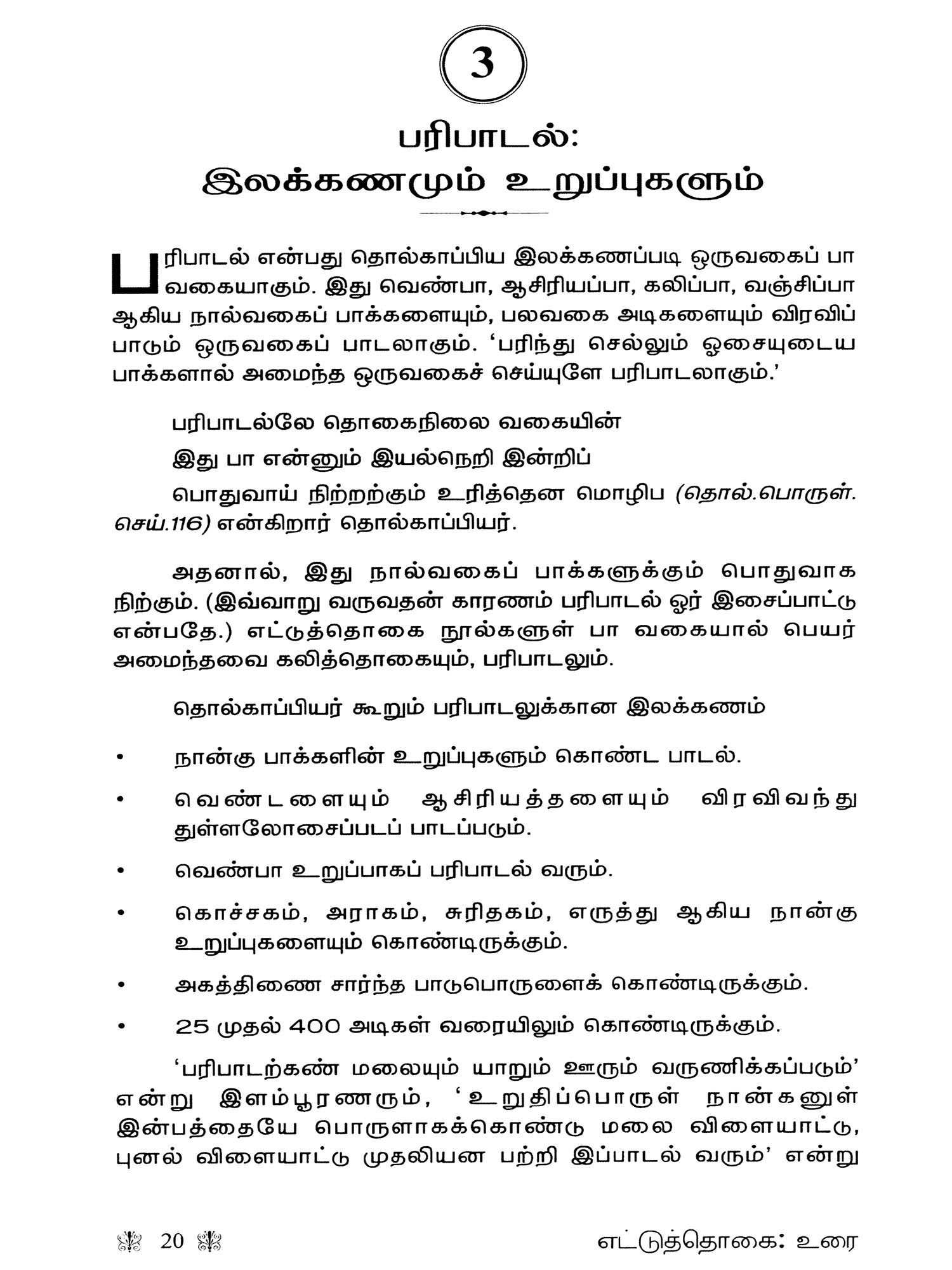 3

பரிபாடல்:
இலக்கணமும் உறுப்புகளும்

பரிபாடல் என்பது தொல்காப்பிய இலக்கணப்படி ஒருவகைப் பா வகையாகும். இது வெண்பா, ஆசிரியப்பா, கலிப்பா, வஞ்சிப்பா ஆகிய நால்வகைப் பாக்களையும், பலவகை அடிகளையும் விரவிப் பாடும் ஒருவகைப் பாடலாகும். 'பரிந்து செல்லும் ஓசையுடைய பாக்களால் அமைந்த ஒருவகைச் செய்யுளே பரிபாடலாகும்.'

பரிபாடல்லே தொகைநிலை வகையின்
இது பா என்னும் இயல்நெறி இன்றிப்
பொதுவாய் நிற்றற்கும் உரித்தென மொழிப (தொல்.பொருள். செய்.116) என்கிறார் தொல்காப்பியர்.

அதனால், இது நால்வகைப் பாக்களுக்கும் பொதுவாக நிற்கும். (இவ்வாறு வருவதன் காரணம் பரிபாடல் ஓர் இசைப்பாட்டு என்பதே.) எட்டுத்தொகை நூல்களுள் பா வகையால் பெயர் அமைந்தவை கலித்தொகையும், பரிபாடலும்.

தொல்காப்பியர் கூறும் பரிபாடலுக்கான இலக்கணம்

• நான்கு பாக்களின் உறுப்புகளும் கொண்ட பாடல்.
• வெண்டளையும் ஆசிரியத்தளையும் விரவிவந்து துள்ளலோசைப்படப் பாடப்படும்.
• வெண்பா உறுப்பாகப் பரிபாடல் வரும்.
• கொச்சகம், அராகம், சுரிதகம், எருத்து ஆகிய நான்கு உறுப்புகளையும் கொண்டிருக்கும்.
• அகத்திணை சார்ந்த பாடுபொருளைக் கொண்டிருக்கும்.
• 25 முதல் 400 அடிகள் வரையிலும் கொண்டிருக்கும்.

'பரிபாடற்கண் மலையும் யாறும் ஊரும் வருணிக்கப்படும்' என்று இளம்பூரணரும், 'உறுதிப்பொருள் நான்கனுள் இன்பத்தையே பொருளாகக்கொண்டு மலை விளையாட்டு, புனல் விளையாட்டு முதலியன பற்றி இப்பாடல் வரும்' என்று

20

எட்டுத்தொகை: உரை